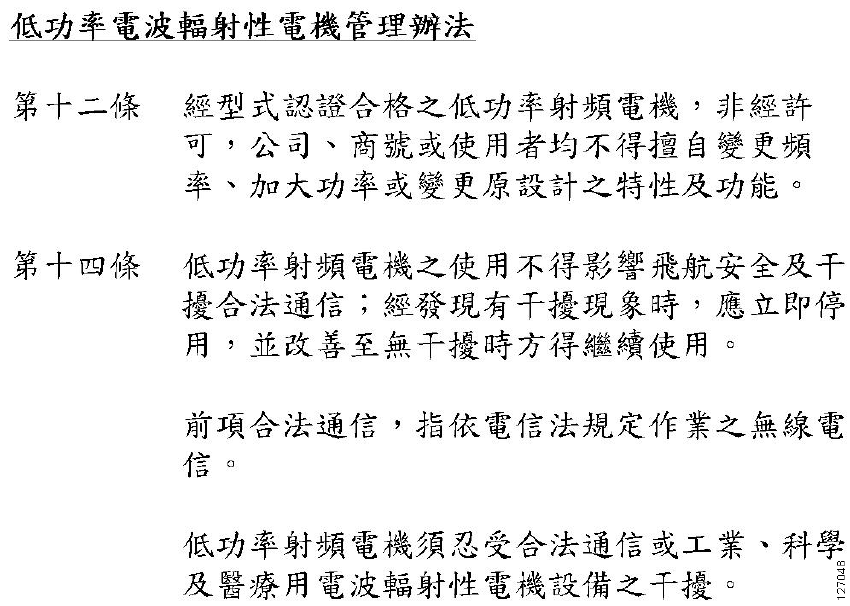 低功率電波輻射性電機管理辦法

第十二條　經型式認證合格之低功率射頻電機，非經許可，公司、商號或使用者均不得擅自變更頻率、加大功率或變更原設計之特性及功能。

第十四條　低功率射頻電機之使用不得影響飛航安全及干擾合法通信；經發現有干擾現象時，應立即停用，並改善至無干擾時方得繼續使用。

前項合法通信，指依電信法規定作業之無線電信。

低功率射頻電機須忍受合法通信或工業、科學及醫療用電波輻射性電機設備之干擾。

127048